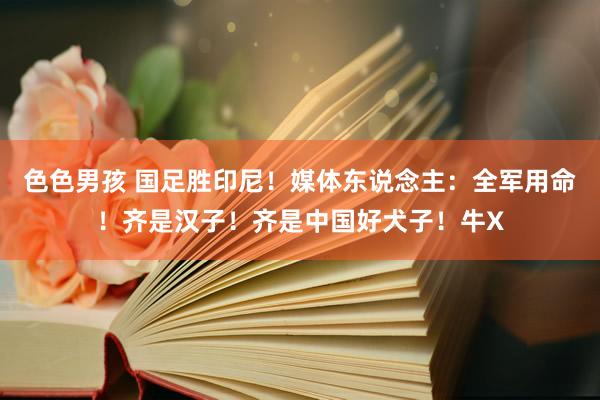 色色男孩 国足胜印尼！媒体东说念主：全军用命！齐是汉子！齐是中国好犬子！牛X